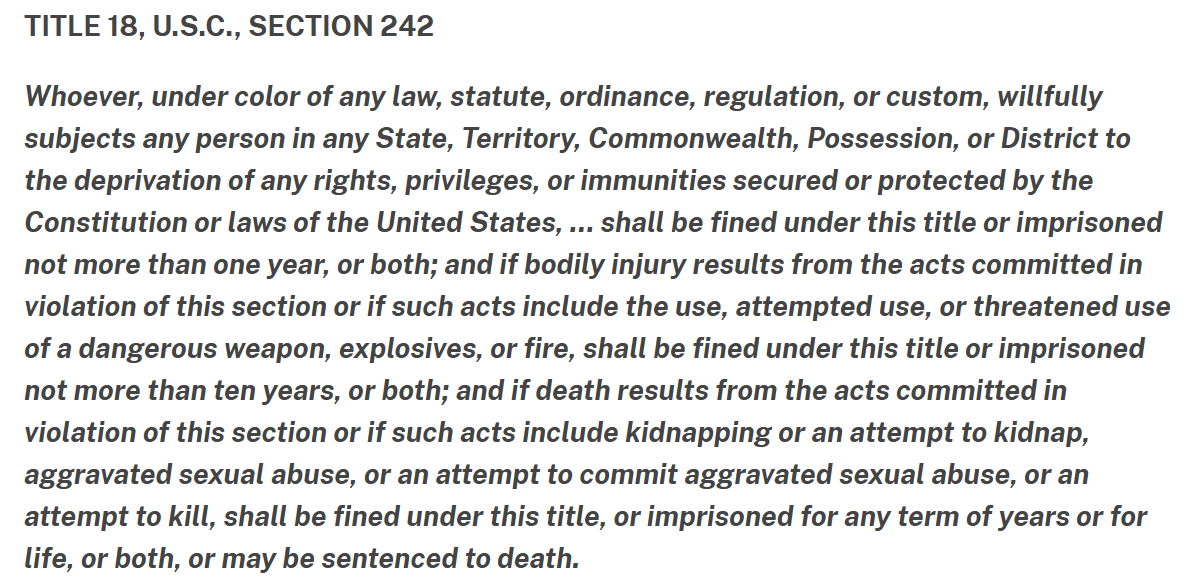 TITLE 18, U.S.C., SECTION 242

Whoever, under color of any law, statute, ordinance, regulation, or custom, willfully subjects any person in any State, Territory, Commonwealth, Possession, or District to the deprivation of any rights, privileges, or immunities secured or protected by the Constitution or laws of the United States, ... shall be fined under this title or imprisoned not more than one year, or both; and if bodily injury results from the acts committed in violation of this section or if such acts include the use, attempted use, or threatened use of a dangerous weapon, explosives, or fire, shall be fined under this title or imprisoned not more than ten years, or both; and if death results from the acts committed in violation of this section or if such acts include kidnapping or an attempt to kidnap, aggravated sexual abuse, or an attempt to commit aggravated sexual abuse, or an attempt to kill, shall be fined under this title, or imprisoned for any term of years or for life, or both, or may be sentenced to death.